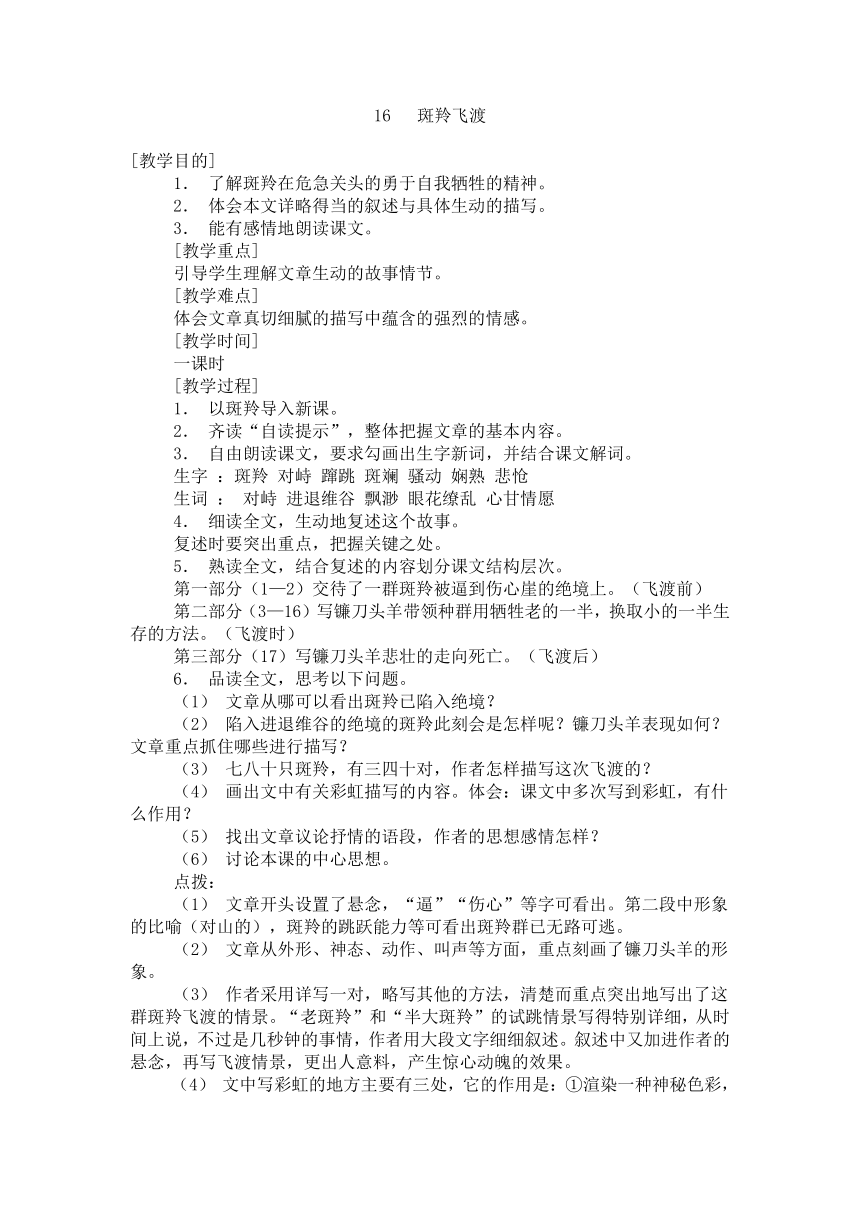 16　斑羚飞渡

[教学目的]

1． 了解斑羚在危急关头的勇于自我牺牲的精神。

2． 体会本文详略得当的叙述与具体生动的描写。

3． 能有感情地朗读课文。

[教学重点]

引导学生理解文章生动的故事情节。

[教学难点]

体会文章真切细腻的描写中蕴含的强烈的情感。

[教学时间]

一课时

[教学过程]

1． 以斑羚导入新课。

2． 齐读“自读提示”，整体把握文章的基本内容。

3． 自由朗读课文，要求勾画出生字新词，并结合课文解词。

生字 ：斑羚 对峙 蹿跳 斑斓 骚动 娴熟 悲怆

生词 ： 对峙 进退维谷 飘渺 眼花缭乱 心甘情愿

4． 细读全文，生动地复述这个故事。

复述时要突出重点，把握关键之处。

5． 熟读全文，结合复述的内容划分课文结构层次。

第一部分（1—2）交待了一群斑羚被逼到伤心崖的绝境上。（飞渡前）

第二部分（3—16）写镰刀头羊带领种群用牺牲老的一半，换取小的一半生存的方法。（飞渡时）

第三部分（17）写镰刀头羊悲壮的走向死亡。（飞渡后）

6． 品读全文，思考以下问题。

（1） 文章从哪可以看出斑羚已陷入绝境？

（2） 陷入进退维谷的绝境的斑羚此刻会是怎样呢？镰刀头羊表现如何？文章重点抓住哪些进行描写？

（3） 七八十只斑羚，有三四十对，作者怎样描写这次飞渡的？

（4） 画出文中有关彩虹描写的内容。体会：课文中多次写到彩虹，有什么作用？

（5） 找出文章议论抒情的语段，作者的思想感情怎样？

（6） 讨论本课的中心思想。

点拨：

（1） 文章开头设置了悬念，“逼”“伤心”等字可看出。第二段中形象的比喻（对山的），斑羚的跳跃能力等可看出斑羚群已无路可逃。

（2） 文章从外形、神态、动作、叫声等方面，重点刻画了镰刀头羊的形象。

（3） 作者采用详写一对，略写其他的方法，清楚而重点突出地写出了这群斑羚飞渡的情景。“老斑羚”和“半大斑羚”的试跳情景写得特别详细，从时间上说，不过是几秒钟的事情，作者用大段文字细细叙述。叙述中又加进作者的悬念，再写飞渡情景，更出人意料，产生惊心动魄的效果。

（4） 文中写彩虹的地方主要有三处，它的作用是：①渲染一种神秘色彩，